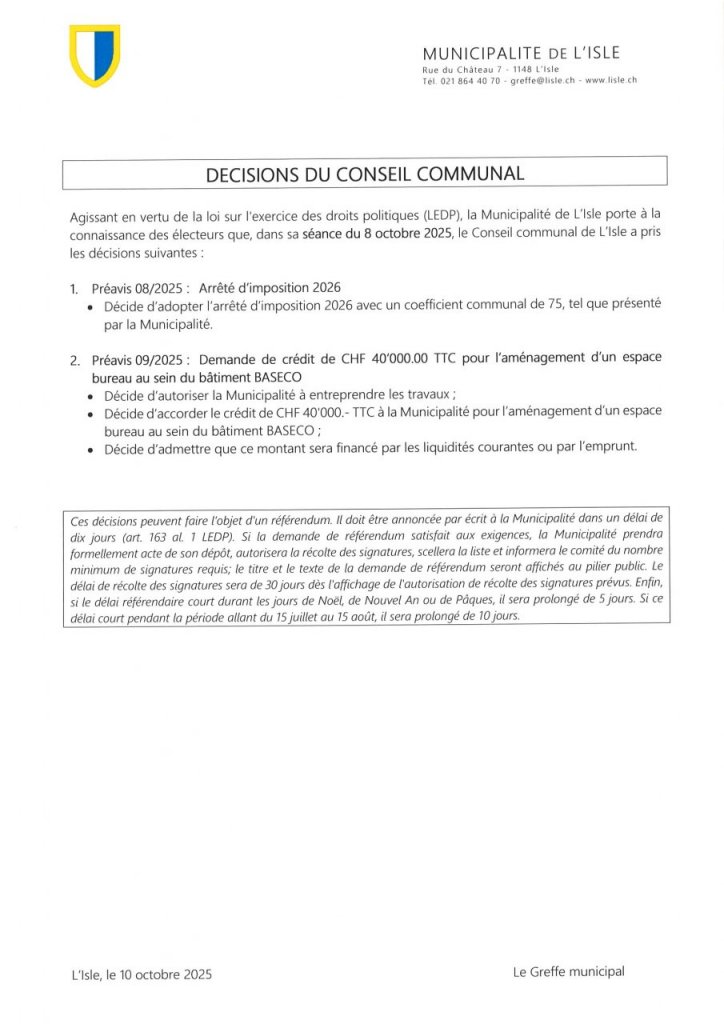 MUNICIPALITE DE L'ISLE
Rue du Château 7 - 1148 L'Isle
Tél. 021 864 40 70 - greffe@lisle.ch - www.lisle.ch

DECISIONS DU CONSEIL COMMUNAL

Agissant en vertu de la loi sur l'exercice des droits politiques (LEDP), la Municipalité de L'Isle porte à la connaissance des électeurs que, dans sa séance du 8 octobre 2025, le Conseil communal de L'Isle a pris les décisions suivantes :

1. Préavis 08/2025 : Arrêté d'imposition 2026
• Décide d'adopter l'arrêté d'imposition 2026 avec un coefficient communal de 75, tel que présenté par la Municipalité.

2. Préavis 09/2025 : Demande de crédit de CHF 40'000.00 TTC pour l'aménagement d'un espace bureau au sein du bâtiment BASECO
• Décide d'autoriser la Municipalité à entreprendre les travaux ;
• Décide d'accorder le crédit de CHF 40'000.- TTC à la Municipalité pour l'aménagement d'un espace bureau au sein du bâtiment BASECO ;
• Décide d'admettre que ce montant sera financé par les liquidités courantes ou par l'emprunt.

Ces décisions peuvent faire l'objet d'un référendum. Il doit être annoncée par écrit à la Municipalité dans un délai de dix jours (art. 163 al. 1 LEDP). Si la demande de référendum satisfait aux exigences, la Municipalité prendra formellement acte de son dépôt, autorisera la récolte des signatures, scellera la liste et informera le comité du nombre minimum de signatures requis; le titre et le texte de la demande de référendum seront affichés au pilier public. Le délai de récolte des signatures sera de 30 jours dès l'affichage de l'autorisation de récolte des signatures prévus. Enfin, si le délai référendaire court durant les jours de Noël, de Nouvel An ou de Pâques, il sera prolongé de 5 jours. Si ce délai court pendant la période allant du 15 juillet au 15 août, il sera prolongé de 10 jours.

L'Isle, le 10 octobre 2025

Le Greffe municipal